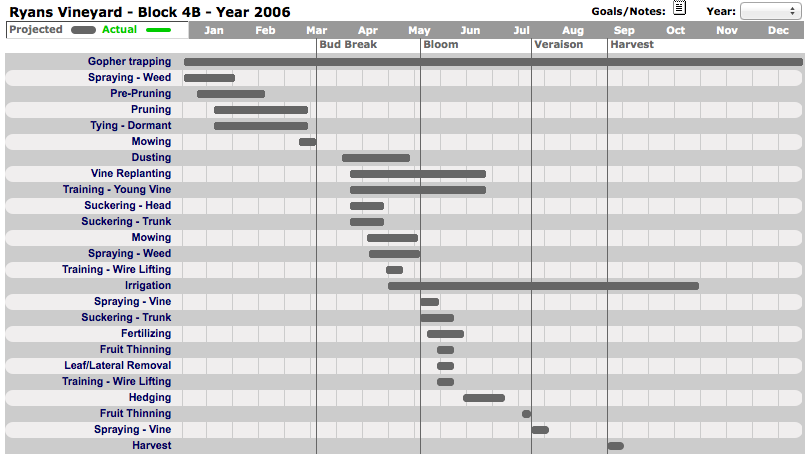 Ryans Vineyard - Block 4B - Year 2006

Goals/Notes:

Year:

Projected Actual

Jan Feb Mar Apr May Jun Jul Aug Sep Oct Nov Dec

Bud Break Bloom Veraison Harvest

Gopher trapping
Spraying - Weed
Pre-Pruning
Pruning
Tying - Dormant
Mowing
Dusting
Vine Replanting
Training - Young Vine
Suckering - Head
Suckering - Trunk
Mowing
Spraying - Weed
Training - Wire Lifting
Irrigation
Spraying - Vine
Suckering - Trunk
Fertilizing
Fruit Thinning
Leaf/Lateral Removal
Training - Wire Lifting
Hedging
Fruit Thinning
Spraying - Vine
Harvest